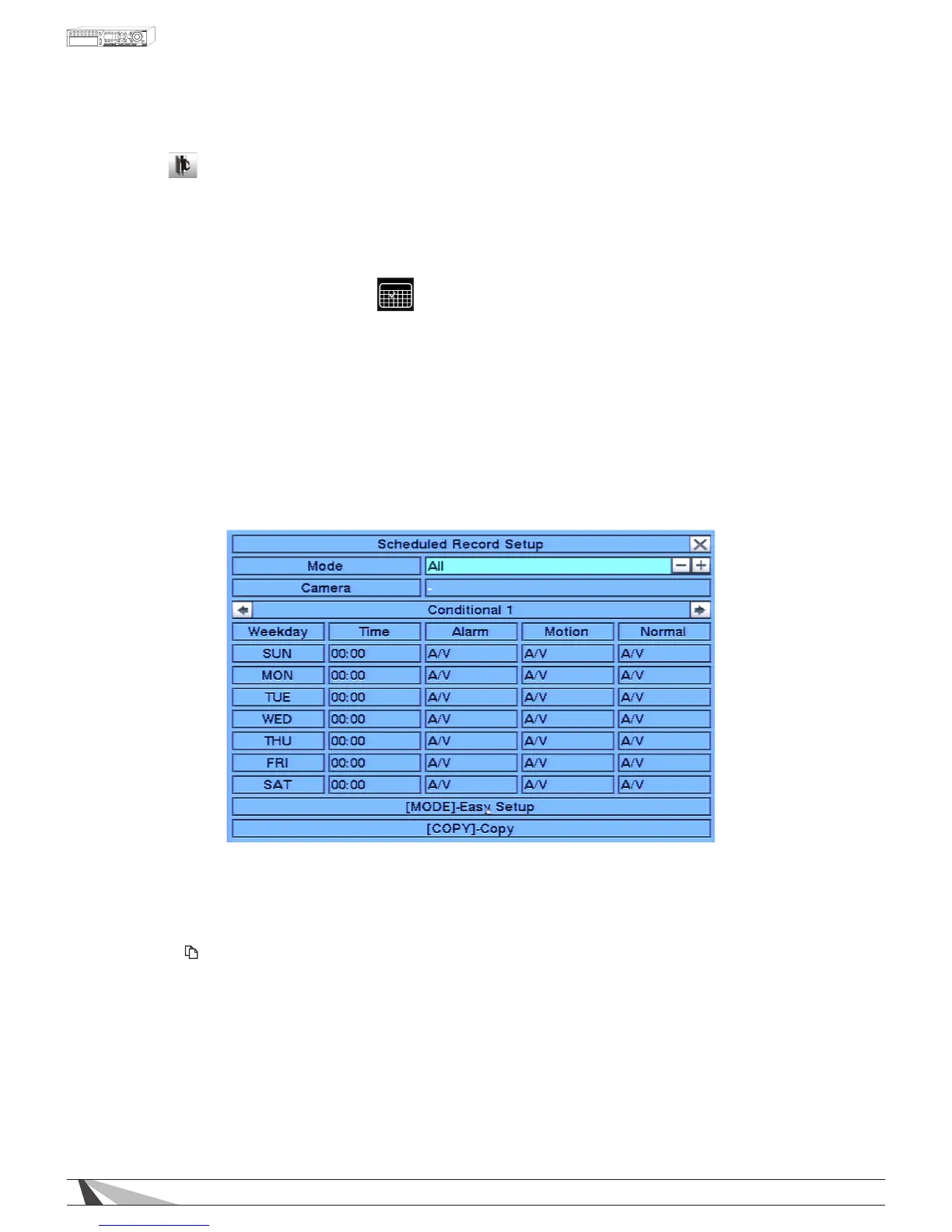 Scheduled Record Setup

Mode
All

Camera
-

Conditional 1

| Weekday | Time | Alarm | Motion | Normal |
|---|---|---|---|---|
| SUN | 00:00 | A/V | A/V | A/V |
| MON | 00:00 | A/V | A/V | A/V |
| TUE | 00:00 | A/V | A/V | A/V |
| WED | 00:00 | A/V | A/V | A/V |
| THU | 00:00 | A/V | A/V | A/V |
| FRI | 00:00 | A/V | A/V | A/V |
| SAT | 00:00 | A/V | A/V | A/V |

[MODE]-Easy Setup

[COPY]-Copy